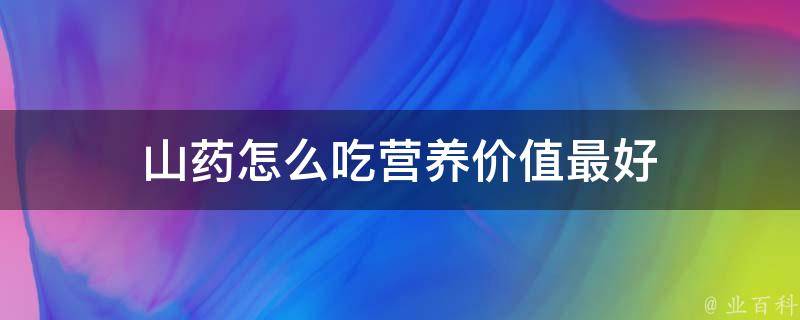 山药怎么吃营养价值最好

@ 业百科